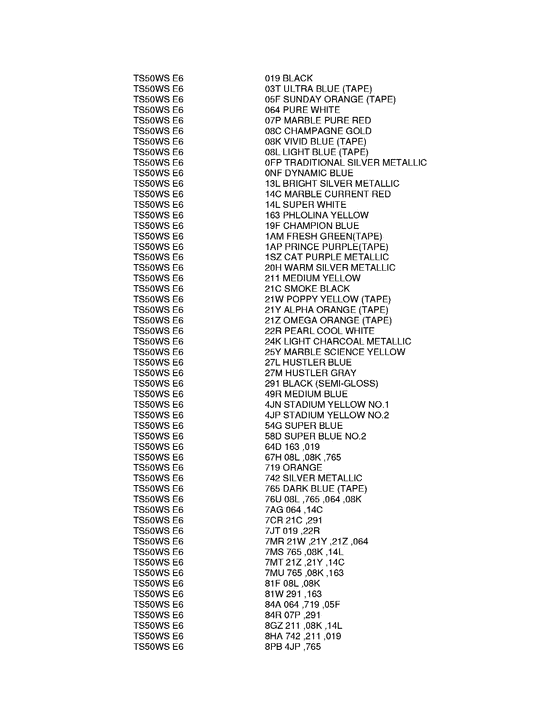 | | |
|---|---|
| TS50WS E6 | 019 BLACK |
| TS50WS E6 | 03T ULTRA BLUE (TAPE) |
| TS50WS E6 | 05F SUNDAY ORANGE (TAPE) |
| TS50WS E6 | 064 PURE WHITE |
| TS50WS E6 | 07P MARBLE PURE RED |
| TS50WS E6 | 08C CHAMPAGNE GOLD |
| TS50WS E6 | 08K VIVID BLUE (TAPE) |
| TS50WS E6 | 08L LIGHT BLUE (TAPE) |
| TS50WS E6 | 0FP TRADITIONAL SILVER METALLIC |
| TS50WS E6 | 0NF DYNAMIC BLUE |
| TS50WS E6 | 13L BRIGHT SILVER METALLIC |
| TS50WS E6 | 14C MARBLE CURRENT RED |
| TS50WS E6 | 14L SUPER WHITE |
| TS50WS E6 | 163 PHLOLINA YELLOW |
| TS50WS E6 | 19F CHAMPION BLUE |
| TS50WS E6 | 1AM FRESH GREEN(TAPE) |
| TS50WS E6 | 1AP PRINCE PURPLE(TAPE) |
| TS50WS E6 | 1SZ CAT PURPLE METALLIC |
| TS50WS E6 | 20H WARM SILVER METALLIC |
| TS50WS E6 | 211 MEDIUM YELLOW |
| TS50WS E6 | 21C SMOKE BLACK |
| TS50WS E6 | 21W POPPY YELLOW (TAPE) |
| TS50WS E6 | 21Y ALPHA ORANGE (TAPE) |
| TS50WS E6 | 21Z OMEGA ORANGE (TAPE) |
| TS50WS E6 | 22R PEARL COOL WHITE |
| TS50WS E6 | 24K LIGHT CHARCOAL METALLIC |
| TS50WS E6 | 25Y MARBLE SCIENCE YELLOW |
| TS50WS E6 | 27L HUSTLER BLUE |
| TS50WS E6 | 27M HUSTLER GRAY |
| TS50WS E6 | 291 BLACK (SEMI-GLOSS) |
| TS50WS E6 | 49R MEDIUM BLUE |
| TS50WS E6 | 4JN STADIUM YELLOW NO.1 |
| TS50WS E6 | 4JP STADIUM YELLOW NO.2 |
| TS50WS E6 | 54G SUPER BLUE |
| TS50WS E6 | 58D SUPER BLUE NO.2 |
| TS50WS E6 | 64D 163 ,019 |
| TS50WS E6 | 67H 08L ,08K ,765 |
| TS50WS E6 | 719 ORANGE |
| TS50WS E6 | 742 SILVER METALLIC |
| TS50WS E6 | 765 DARK BLUE (TAPE) |
| TS50WS E6 | 76U 08L ,765 ,064 ,08K |
| TS50WS E6 | 7AG 064 ,14C |
| TS50WS E6 | 7CR 21C ,291 |
| TS50WS E6 | 7JT 019 ,22R |
| TS50WS E6 | 7MR 21W ,21Y ,21Z ,064 |
| TS50WS E6 | 7MS 765 ,08K ,14L |
| TS50WS E6 | 7MT 21Z ,21Y ,14C |
| TS50WS E6 | 7MU 765 ,08K ,163 |
| TS50WS E6 | 81F 08L ,08K |
| TS50WS E6 | 81W 291 ,163 |
| TS50WS E6 | 84A 064 ,719 ,05F |
| TS50WS E6 | 84R 07P ,291 |
| TS50WS E6 | 8GZ 211 ,08K ,14L |
| TS50WS E6 | 8HA 742 ,211 ,019 |
| TS50WS E6 | 8PB 4JP ,765 |